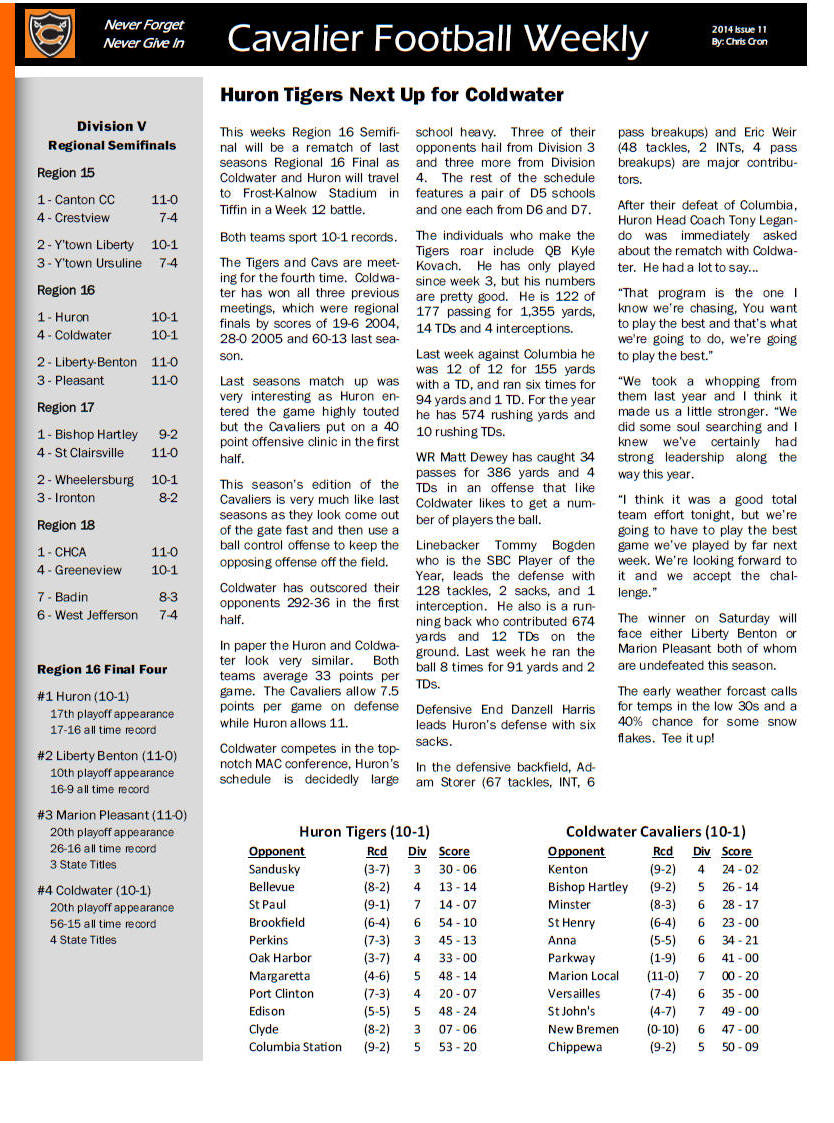 Never Forget
Never Give In

Cavalier Football Weekly

2014 Issue 11
By: Chris Cron

Division V
Regional Semifinals

Region 15

1 - Canton CC 11-0
4 - Crestview 7-4

2 - Y'town Liberty 10-1
3 - Y'town Ursuline 7-4

Region 16

1 - Huron 10-1
4 - Coldwater 10-1

2 - Liberty-Benton 11-0
3 - Pleasant 11-0

Region 17

1 - Bishop Hartley 9-2
4 - St Clairsville 11-0

2 - Wheelersburg 10-1
3 - Ironton 8-2

Region 18

1 - CHCA 11-0
4 - Greeneview 10-1

7 - Badin 8-3
6 - West Jefferson 7-4

Region 16 Final Four

#1 Huron (10-1)
17th playoff appearance
17-16 all time record

#2 Liberty Benton (11-0)
10th playoff appearance
16-9 all time record

#3 Marion Pleasant (11-0)
20th playoff appearance
26-16 all time record
3 State Titles

#4 Coldwater (10-1)
20th playoff appearance
56-15 all time record
4 State Titles

Huron Tigers Next Up for Coldwater

This weeks Region 16 Semifinal will be a rematch of last seasons Regional 16 Final as Coldwater and Huron will travel to Frost-Kalnow Stadium in Tiffin in a Week 12 battle.

Both teams sport 10-1 records.

The Tigers and Cavs are meeting for the fourth time. Coldwater has won all three previous meetings, which were regional finals by scores of 19-6 2004, 28-0 2005 and 60-13 last season.

Last seasons match up was very interesting as Huron entered the game highly touted but the Cavaliers put on a 40 point offensive clinic in the first half.

This season's edition of the Cavaliers is very much like last seasons as they look come out of the gate fast and then use a ball control offense to keep the opposing offense off the field.

Coldwater has outscored their opponents 292-36 in the first half.

In paper the Huron and Coldwater look very similar. Both teams average 33 points per game. The Cavaliers allow 7.5 points per game on defense while Huron allows 11.

Coldwater competes in the top-notch MAC conference, Huron's schedule is decidedly large school heavy. Three of their opponents hail from Division 3 and three more from Division 4. The rest of the schedule features a pair of D5 schools and one each from D6 and D7.

The individuals who make the Tigers roar include QB Kyle Kovach. He has only played since week 3, but his numbers are pretty good. He is 122 of 177 passing for 1,355 yards, 14 TDs and 4 interceptions.

Last week against Columbia he was 12 of 12 for 155 yards with a TD, and ran six times for 94 yards and 1 TD. For the year he has 574 rushing yards and 10 rushing TDs.

WR Matt Dewey has caught 34 passes for 386 yards and 4 TDs in an offense that like Coldwater likes to get a number of players the ball.

Linebacker Tommy Bogden who is the SBC Player of the Year, leads the defense with 128 tackles, 2 sacks, and 1 interception. He also is a running back who contributed 674 yards and 12 TDs on the ground. Last week he ran the ball 8 times for 91 yards and 2 TDs.

Defensive End Danzell Harris leads Huron's defense with six sacks.

In the defensive backfield, Adam Storer (67 tackles, INT, 6 pass breakups) and Eric Weir (48 tackles, 2 INTs, 4 pass breakups) are major contributors.

After their defeat of Columbia, Huron Head Coach Tony Legando was immediately asked about the rematch with Coldwater. He had a lot to say...

"That program is the one I know we're chasing, You want to play the best and that's what we're going to do, we're going to play the best."

"We took a whopping from them last year and I think it made us a little stronger. "We did some soul searching and I knew we've certainly had strong leadership along the way this year.

"I think it was a good total team effort tonight, but we're going to have to play the best game we've played by far next week. We're looking forward to it and we accept the challenge."

The winner on Saturday will face either Liberty Benton or Marion Pleasant both of whom are undefeated this season.

The early weather forcast calls for temps in the low 30s and a 40% chance for some snow flakes. Tee it up!

Huron Tigers (10-1)

| Opponent | Rcd | Div | Score |
|---|---|---|---|
| Sandusky | (3-7) | 3 | 30 - 06 |
| Bellevue | (8-2) | 4 | 13 - 14 |
| St Paul | (9-1) | 7 | 14 - 07 |
| Brookfield | (6-4) | 6 | 54 - 10 |
| Perkins | (7-3) | 3 | 45 - 13 |
| Oak Harbor | (3-7) | 4 | 33 - 00 |
| Margaretta | (4-6) | 5 | 48 - 14 |
| Port Clinton | (7-3) | 4 | 20 - 07 |
| Edison | (5-5) | 5 | 48 - 24 |
| Clyde | (8-2) | 3 | 07 - 06 |
| Columbia Station | (9-2) | 5 | 53 - 20 |

Coldwater Cavaliers (10-1)

| Opponent | Rcd | Div | Score |
|---|---|---|---|
| Kenton | (9-2) | 4 | 24 - 02 |
| Bishop Hartley | (9-2) | 5 | 26 - 14 |
| Minster | (8-3) | 6 | 28 - 17 |
| St Henry | (6-4) | 6 | 23 - 00 |
| Anna | (5-5) | 6 | 34 - 21 |
| Parkway | (1-9) | 6 | 41 - 00 |
| Marion Local | (11-0) | 7 | 00 - 20 |
| Versailles | (7-4) | 6 | 35 - 00 |
| St John's | (4-7) | 7 | 49 - 00 |
| New Bremen | (0-10) | 6 | 47 - 00 |
| Chippewa | (9-2) | 5 | 50 - 09 |